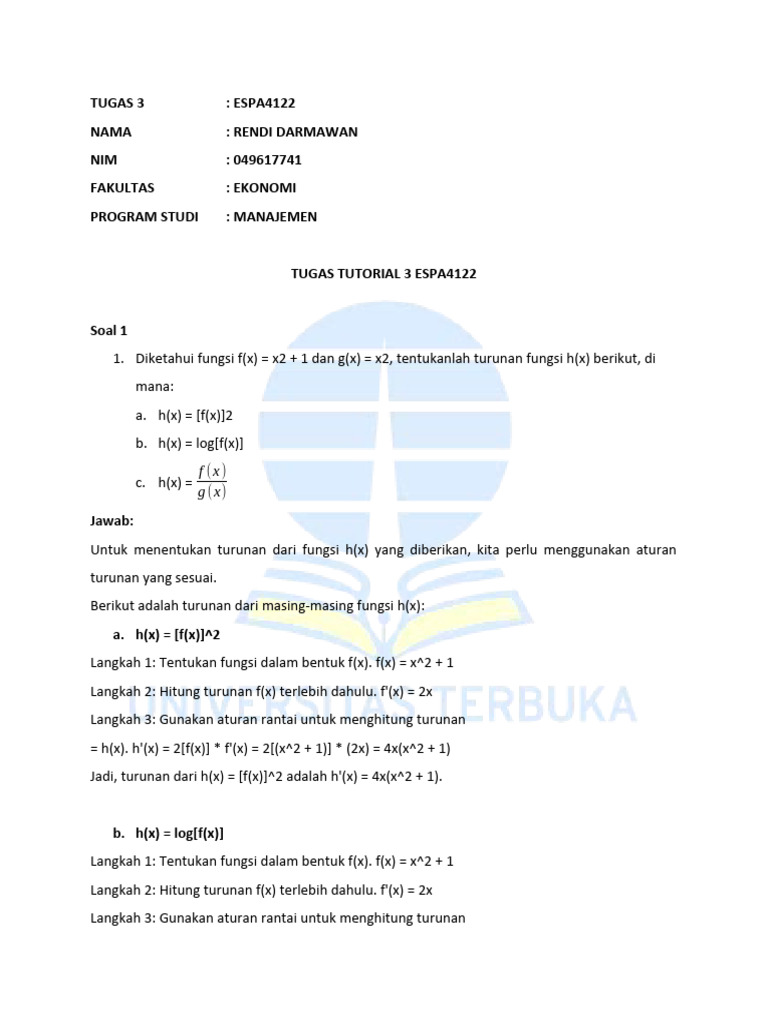 TUGAS 3 : ESPA4122

NAMA : RENDI DARMAWAN

NIM : 049617741

FAKULTAS : EKONOMI

PROGRAM STUDI : MANAJEMEN

TUGAS TUTORIAL 3 ESPA4122

Soal 1

1. Diketahui fungsi f(x) = x2 + 1 dan g(x) = x2, tentukanlah turunan fungsi h(x) berikut, di mana:

a. h(x) = [f(x)]2

b. h(x) = log[f(x)]

c. h(x) = $\frac{f(x)}{g(x)}$

Jawab:

Untuk menentukan turunan dari fungsi h(x) yang diberikan, kita perlu menggunakan aturan turunan yang sesuai.

Berikut adalah turunan dari masing-masing fungsi h(x):

a. h(x) = [f(x)]^2

Langkah 1: Tentukan fungsi dalam bentuk f(x). f(x) = x^2 + 1

Langkah 2: Hitung turunan f(x) terlebih dahulu. f'(x) = 2x

Langkah 3: Gunakan aturan rantai untuk menghitung turunan

= h(x). h'(x) = 2[f(x)] * f'(x) = 2[(x^2 + 1)] * (2x) = 4x(x^2 + 1)

Jadi, turunan dari h(x) = [f(x)]^2 adalah h'(x) = 4x(x^2 + 1).

b. h(x) = log[f(x)]

Langkah 1: Tentukan fungsi dalam bentuk f(x). f(x) = x^2 + 1

Langkah 2: Hitung turunan f(x) terlebih dahulu. f'(x) = 2x

Langkah 3: Gunakan aturan rantai untuk menghitung turunan

UNIVERSITAS TERBUKA